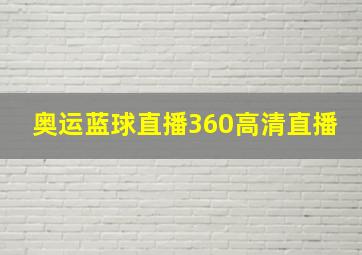 奥运蓝球直播360高清直播